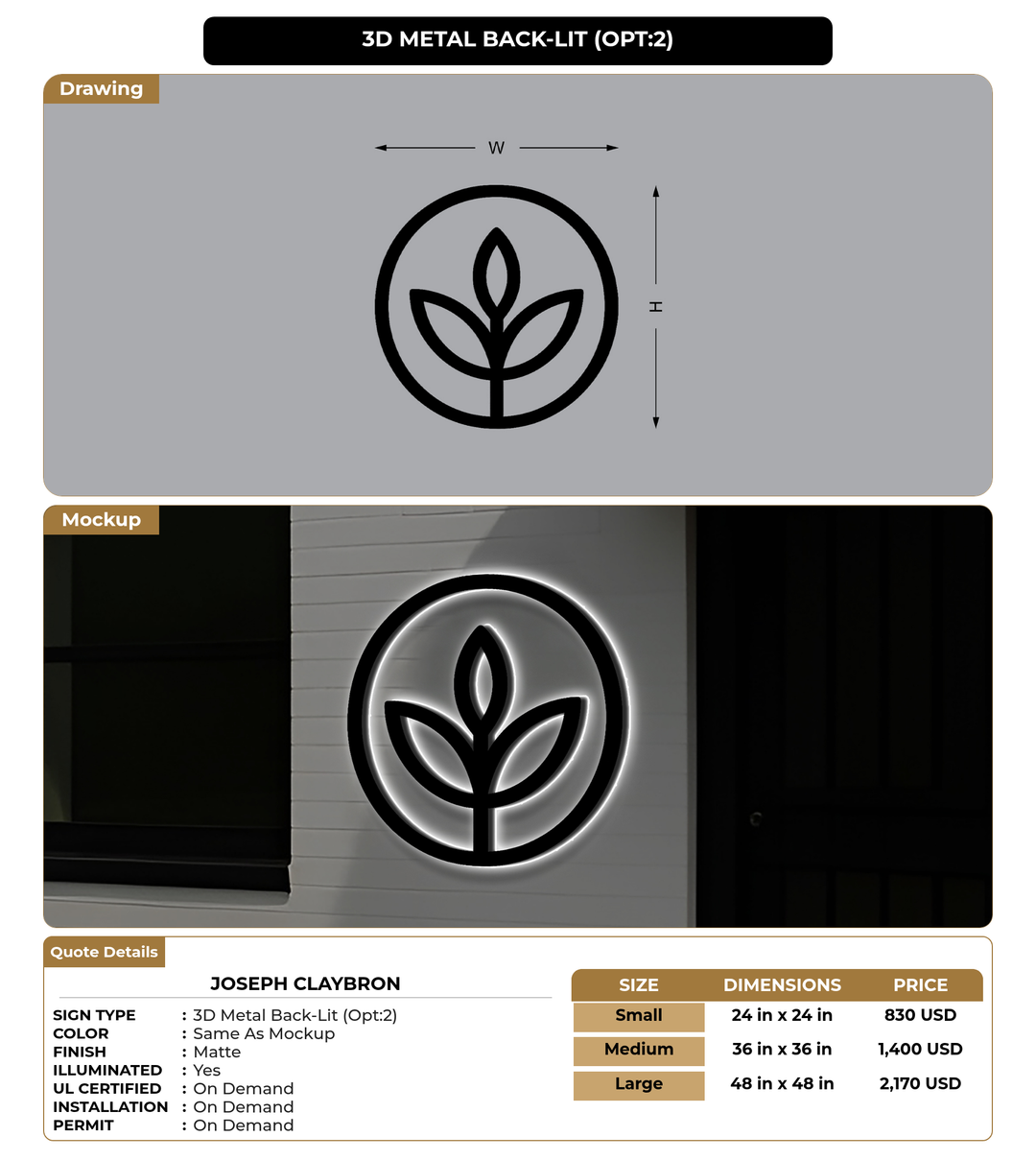 3D METAL BACK-LIT (OPT:2)

Drawing

W

H

Mockup

Quote Details

JOSEPH CLAYBRON

SIGN TYPE : 3D Metal Back-Lit (Opt:2)
COLOR : Same As Mockup
FINISH : Matte
ILLUMINATED : Yes
UL CERTIFIED : On Demand
INSTALLATION : On Demand
PERMIT : On Demand

| SIZE | DIMENSIONS | PRICE |
|---|---|---|
| Small | 24 in x 24 in | 830 USD |
| Medium | 36 in x 36 in | 1,400 USD |
| Large | 48 in x 48 in | 2,170 USD |